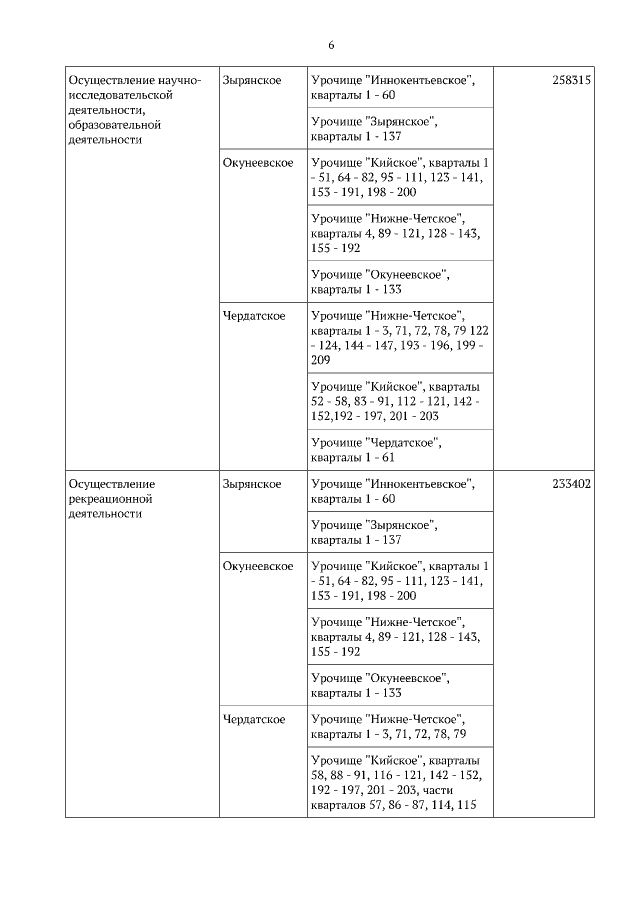 6

| | | | |
|---|---|---|---|
| Осуществление научно-исследовательской деятельности, образовательной деятельности | Зырянское | Урочище "Иннокентьевское", кварталы 1 - 60 | 258315 |
| | | Урочище "Зырянское", кварталы 1 - 137 | |
| | Окунеевское | Урочище "Кийское", кварталы 1 - 51, 64 - 82, 95 - 111, 123 - 141, 153 - 191, 198 - 200 | |
| | | Урочище "Нижне-Четское", кварталы 4, 89 - 121, 128 - 143, 155 - 192 | |
| | | Урочище "Окунеевское", кварталы 1 - 133 | |
| | Чердатское | Урочище "Нижне-Четское", кварталы 1 - 3, 71, 72, 78, 79 122 - 124, 144 - 147, 193 - 196, 199 - 209 | |
| | | Урочище "Кийское", кварталы 52 - 58, 83 - 91, 112 - 121, 142 - 152,192 - 197, 201 - 203 | |
| | | Урочище "Чердатское", кварталы 1 - 61 | |
| Осуществление рекреационной деятельности | Зырянское | Урочище "Иннокентьевское", кварталы 1 - 60 | 233402 |
| | | Урочище "Зырянское", кварталы 1 - 137 | |
| | Окунеевское | Урочище "Кийское", кварталы 1 - 51, 64 - 82, 95 - 111, 123 - 141, 153 - 191, 198 - 200 | |
| | | Урочище "Нижне-Четское", кварталы 4, 89 - 121, 128 - 143, 155 - 192 | |
| | | Урочище "Окунеевское", кварталы 1 - 133 | |
| | Чердатское | Урочище "Нижне-Четское", кварталы 1 - 3, 71, 72, 78, 79 | |
| | | Урочище "Кийское", кварталы 58, 88 - 91, 116 - 121, 142 - 152, 192 - 197, 201 - 203, части кварталов 57, 86 - 87, 114, 115 | |